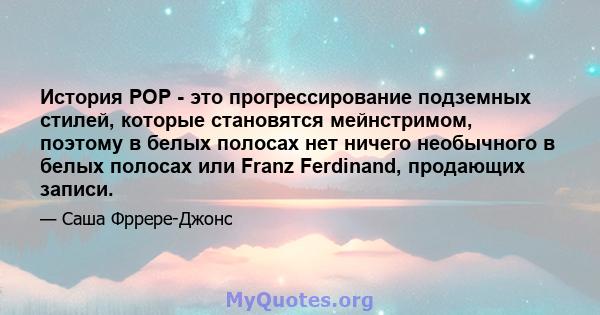 История POP - это прогрессирование подземных стилей, которые становятся мейнстримом, поэтому в белых полосах нет ничего необычного в белых полосах или Franz Ferdinand, продающих записи.

— Саша Фррере-Джонс

MyQuotes.org